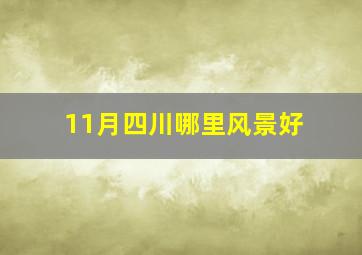 11月四川哪里风景好